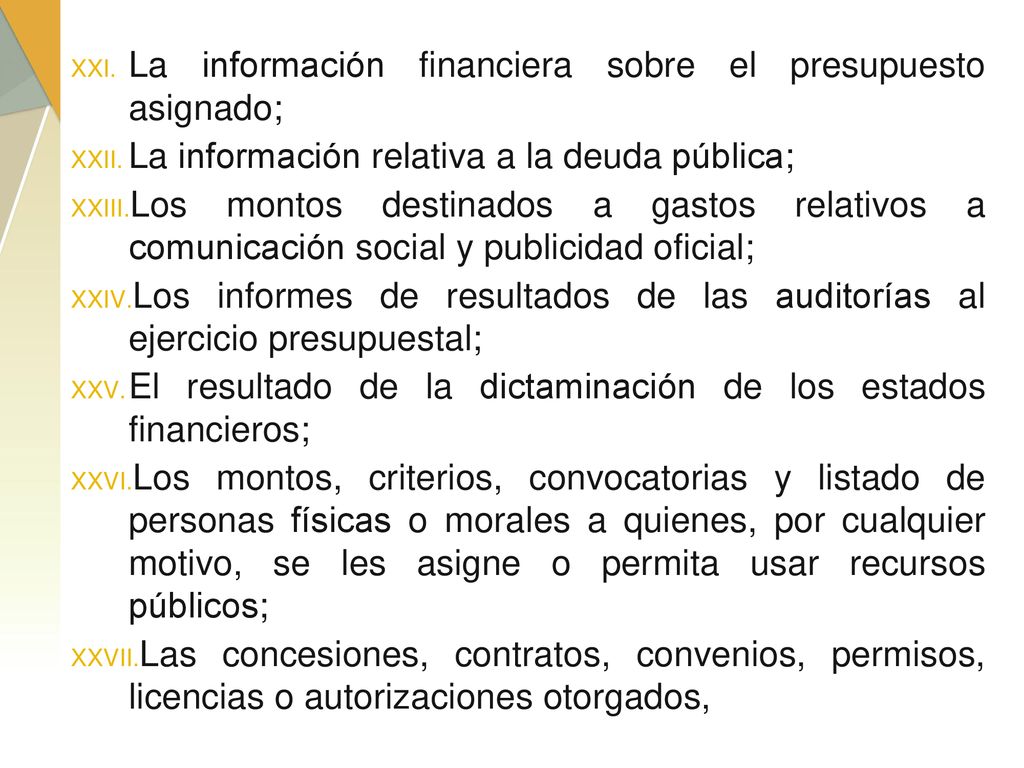 XXI. La información financiera sobre el presupuesto asignado;

XXII. La información relativa a la deuda pública;

XXIII. Los montos destinados a gastos relativos a comunicación social y publicidad oficial;

XXIV. Los informes de resultados de las auditorías al ejercicio presupuestal;

XXV. El resultado de la dictaminación de los estados financieros;

XXVI. Los montos, criterios, convocatorias y listado de personas físicas o morales a quienes, por cualquier motivo, se les asigne o permita usar recursos públicos;

XXVII. Las concesiones, contratos, convenios, permisos, licencias o autorizaciones otorgados,